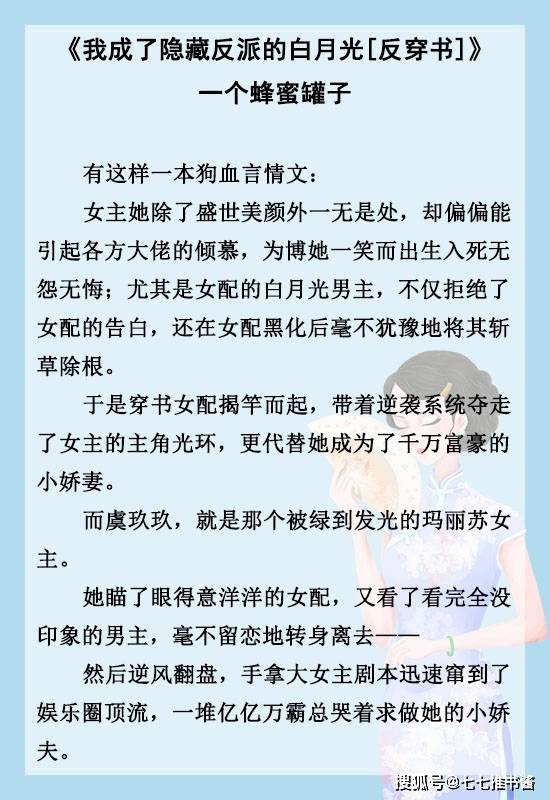 《我成了隐藏反派的白月光[反穿书]》
一个蜂蜜罐子

有这样一本狗血言情文：

女主她除了盛世美颜外一无是处，却偏偏能引起各方大佬的倾慕，为博她一笑而出生入死无怨无悔；尤其是女配的白月光男主，不仅拒绝了女配的告白，还在女配黑化后毫不犹豫地将其斩草除根。

于是穿书女配揭竿而起，带着逆袭系统夺走了女主的主角光环，更代替她成为了千万富豪的小娇妻。

而虞玖玖，就是那个被绿到发光的玛丽苏女主。

她瞄了眼得意洋洋的女配，又看了看完全没印象的男主，毫不留恋地转身离去——

然后逆风翻盘，手拿大女主剧本迅速窜到了娱乐圈顶流，一堆亿亿万霸总哭着求做她的小娇夫。

搜狐号@七七推书酱